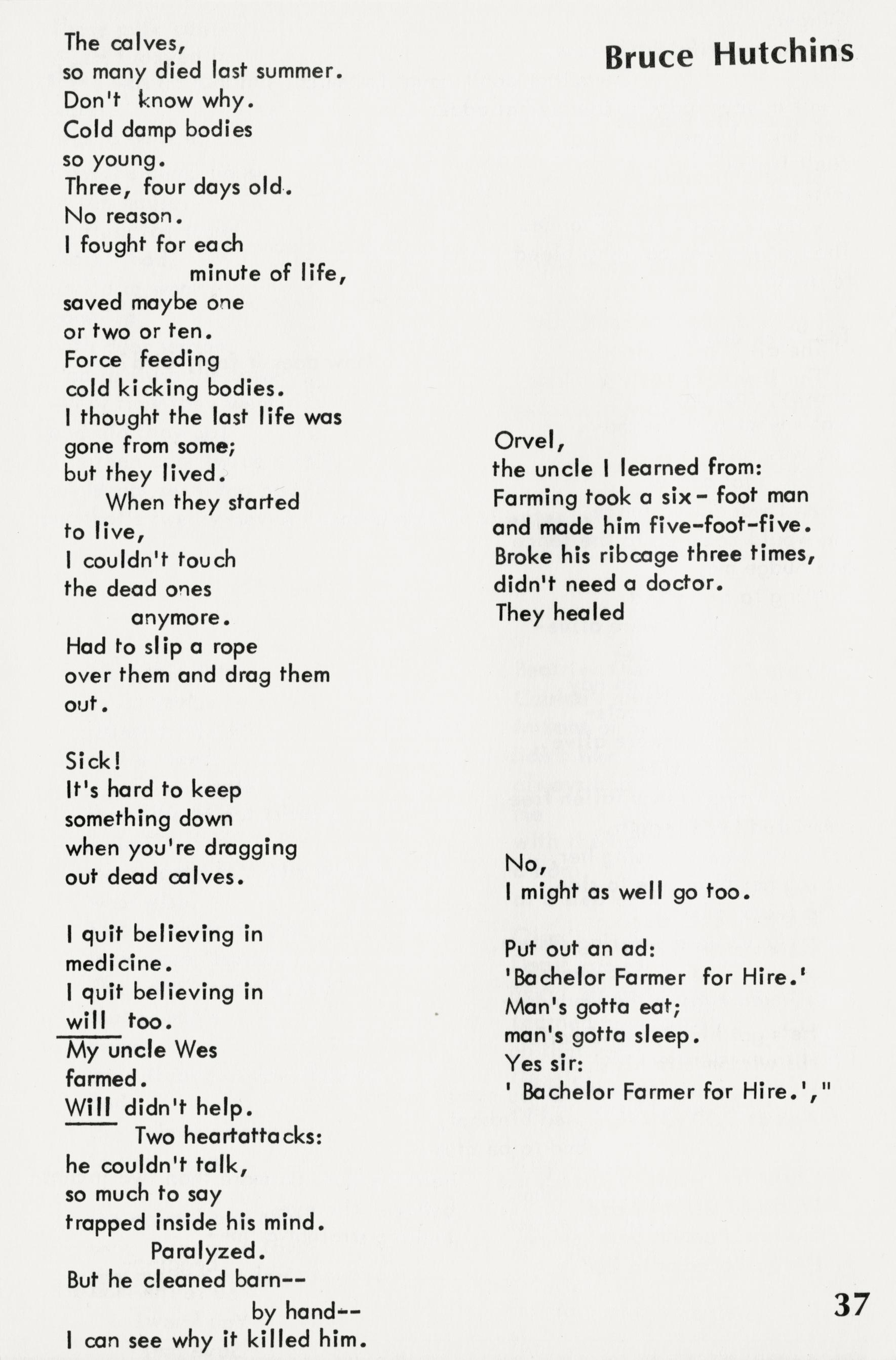 The calves,
so many died last summer.
Don't know why.
Cold damp bodies
so young.
Three, four days old.
No reason.
I fought for each
minute of life,
saved maybe one
or two or ten.
Force feeding
cold kicking bodies.
I thought the last life was
gone from some;
but they lived.
When they started
to live,
I couldn't touch
the dead ones
anymore.
Had to slip a rope
over them and drag them
out.

Sick!
It's hard to keep
something down
when you're dragging
out dead calves.

I quit believing in
medicine.
I quit believing in
will too.
My uncle Wes
farmed.
Will didn't help.
Two heartattacks:
he couldn't talk,
so much to say
trapped inside his mind.
Paralyzed.
But he cleaned barn--
by hand--
I can see why it killed him.

Bruce Hutchins

Orvel,
the uncle I learned from:
Farming took a six- foot man
and made him five-foot-five.
Broke his ribcage three times,
didn't need a doctor.
They healed

No,
I might as well go too.

Put out an ad:
'Bachelor Farmer for Hire.'
Man's gotta eat;
man's gotta sleep.
Yes sir:
' Bachelor Farmer for Hire.',"

37